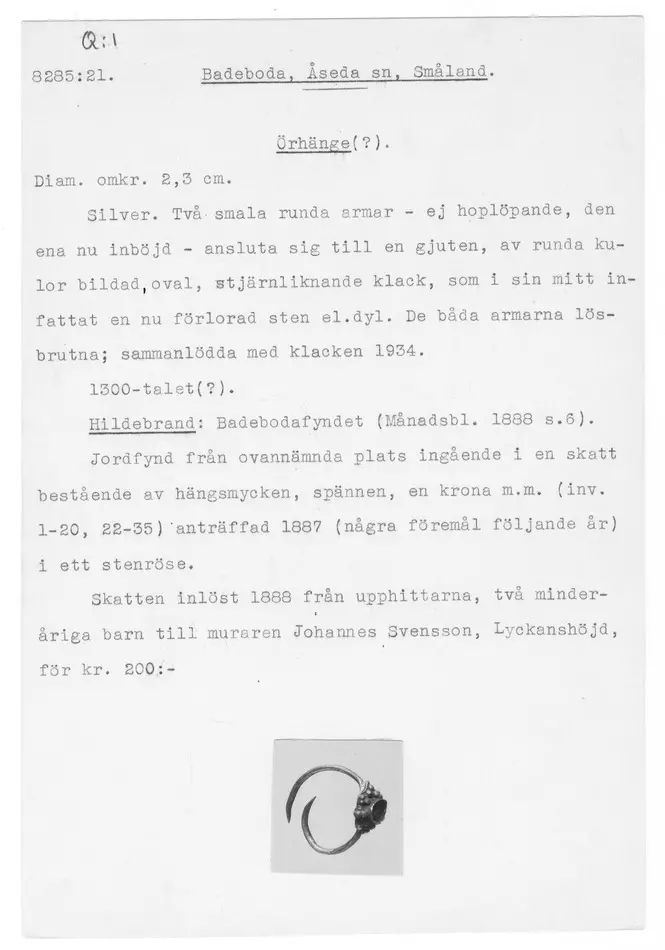 Q:1

8285:21. Badeboda, Åseda sn, Småland.

Örhänge(?).

Diam. omkr. 2,3 cm.

Silver. Två smala runda armar - ej hoplöpande, den ena nu inböjd - ansluta sig till en gjuten, av runda kulor bildad,oval, stjärnliknande klack, som i sin mitt infattat en nu förlorad sten el.dyl. De båda armarna lösbrutna; sammanlödda med klacken 1934.

1300-talet(?).

Hildebrand: Badebodafyndet (Månadsbl. 1888 s.6).

Jordfynd från ovannämnda plats ingående i en skatt bestående av hängsmycken, spännen, en krona m.m. (inv. 1-20, 22-35) anträffad 1887 (några föremål följande år) i ett stenröse.

Skatten inlöst 1888 från upphittarna, två minderåriga barn till muraren Johannes Svensson, Lyckanshöjd, för kr. 200:-